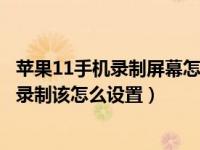 苹果11手机录制屏幕怎
录制该怎么设置）